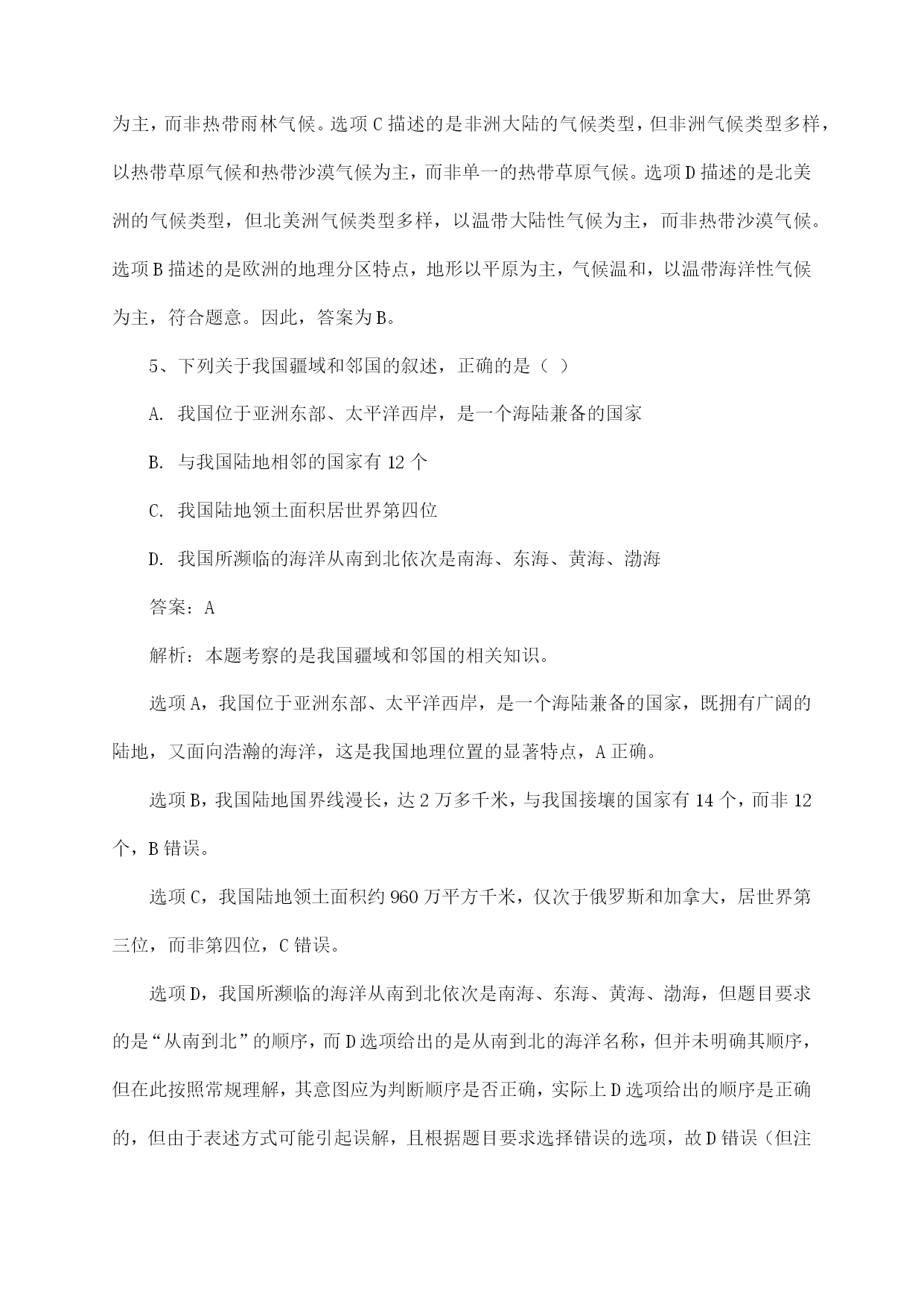 为主，而非热带雨林气候。选项C描述的是非洲大陆的气候类型，但非洲气候类型多样，以热带草原气候和热带沙漠气候为主，而非单一的热带草原气候。选项D描述的是北美洲的气候类型，但北美洲气候类型多样，以温带大陆性气候为主，而非热带沙漠气候。选项B描述的是欧洲的地理分区特点，地形以平原为主，气候温和，以温带海洋性气候为主，符合题意。因此，答案为B。

5、下列关于我国疆域和邻国的叙述，正确的是（ ）

A. 我国位于亚洲东部、太平洋西岸，是一个海陆兼备的国家

B. 与我国陆地相邻的国家有12个

C. 我国陆地领土面积居世界第四位

D. 我国所濒临的海洋从南到北依次是南海、东海、黄海、渤海

答案：A

解析：本题考察的是我国疆域和邻国的相关知识。

选项A，我国位于亚洲东部、太平洋西岸，是一个海陆兼备的国家，既拥有广阔的陆地，又面向浩瀚的海洋，这是我国地理位置的显著特点，A正确。

选项B，我国陆地国界线漫长，达2万多千米，与我国接壤的国家有14个，而非12个，B错误。

选项C，我国陆地领土面积约960万平方千米，仅次于俄罗斯和加拿大，居世界第三位，而非第四位，C错误。

选项D，我国所濒临的海洋从南到北依次是南海、东海、黄海、渤海，但题目要求的是“从南到北”的顺序，而D选项给出的是从南到北的海洋名称，但并未明确其顺序，但在此按照常规理解，其意图应为判断顺序是否正确，实际上D选项给出的顺序是正确的，但由于表述方式可能引起误解，且根据题目要求选择错误的选项，故D错误（但注